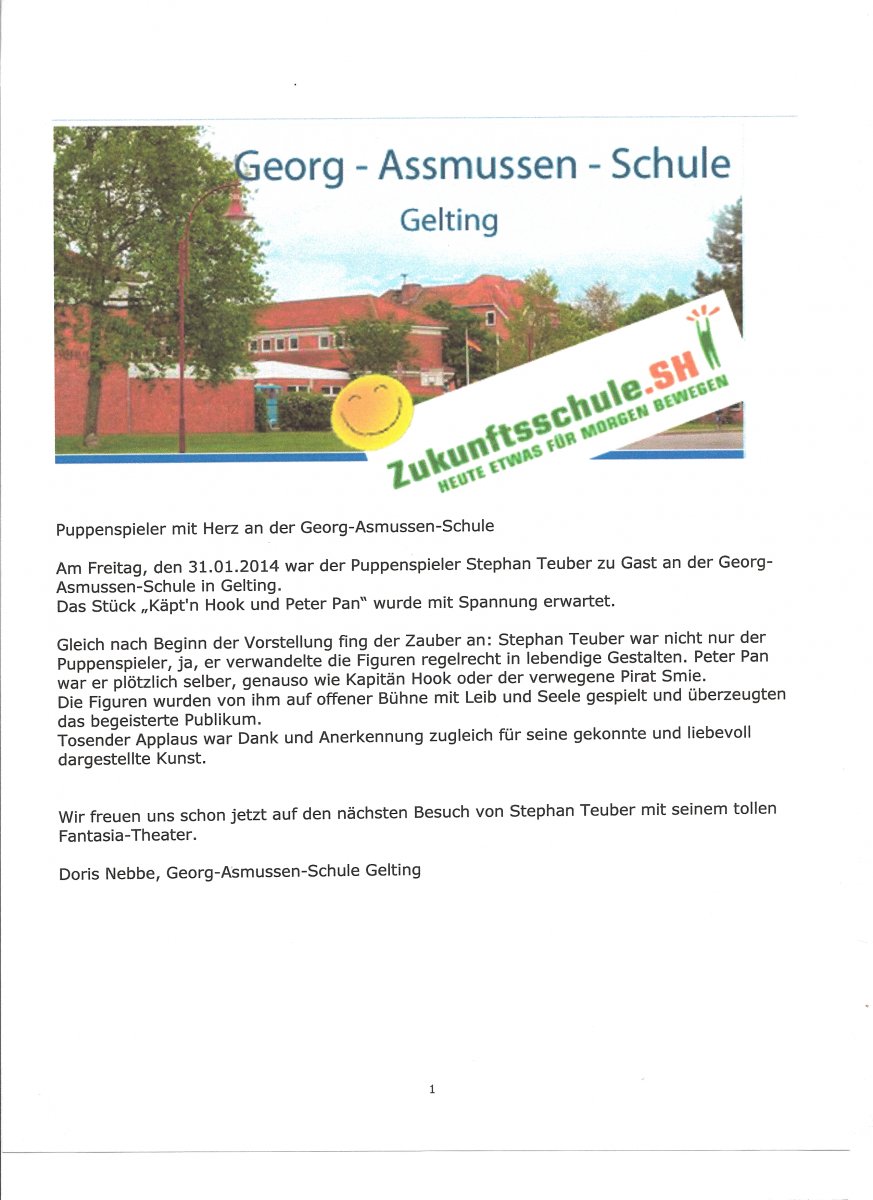 Georg - Assmussen - Schule
Gelting

Zukunftsschule.SH
HEUTE ETWAS FÜR MORGEN BEWEGEN

Puppenspieler mit Herz an der Georg-Asmussen-Schule

Am Freitag, den 31.01.2014 war der Puppenspieler Stephan Teuber zu Gast an der Georg-Asmussen-Schule in Gelting.
Das Stück „Käpt'n Hook und Peter Pan" wurde mit Spannung erwartet.

Gleich nach Beginn der Vorstellung fing der Zauber an: Stephan Teuber war nicht nur der Puppenspieler, ja, er verwandelte die Figuren regelrecht in lebendige Gestalten. Peter Pan war er plötzlich selber, genauso wie Kapitän Hook oder der verwegene Pirat Smie.
Die Figuren wurden von ihm auf offener Bühne mit Leib und Seele gespielt und überzeugten das begeisterte Publikum.
Tosender Applaus war Dank und Anerkennung zugleich für seine gekonnte und liebevoll dargestellte Kunst.

Wir freuen uns schon jetzt auf den nächsten Besuch von Stephan Teuber mit seinem tollen Fantasia-Theater.

Doris Nebbe, Georg-Asmussen-Schule Gelting

1